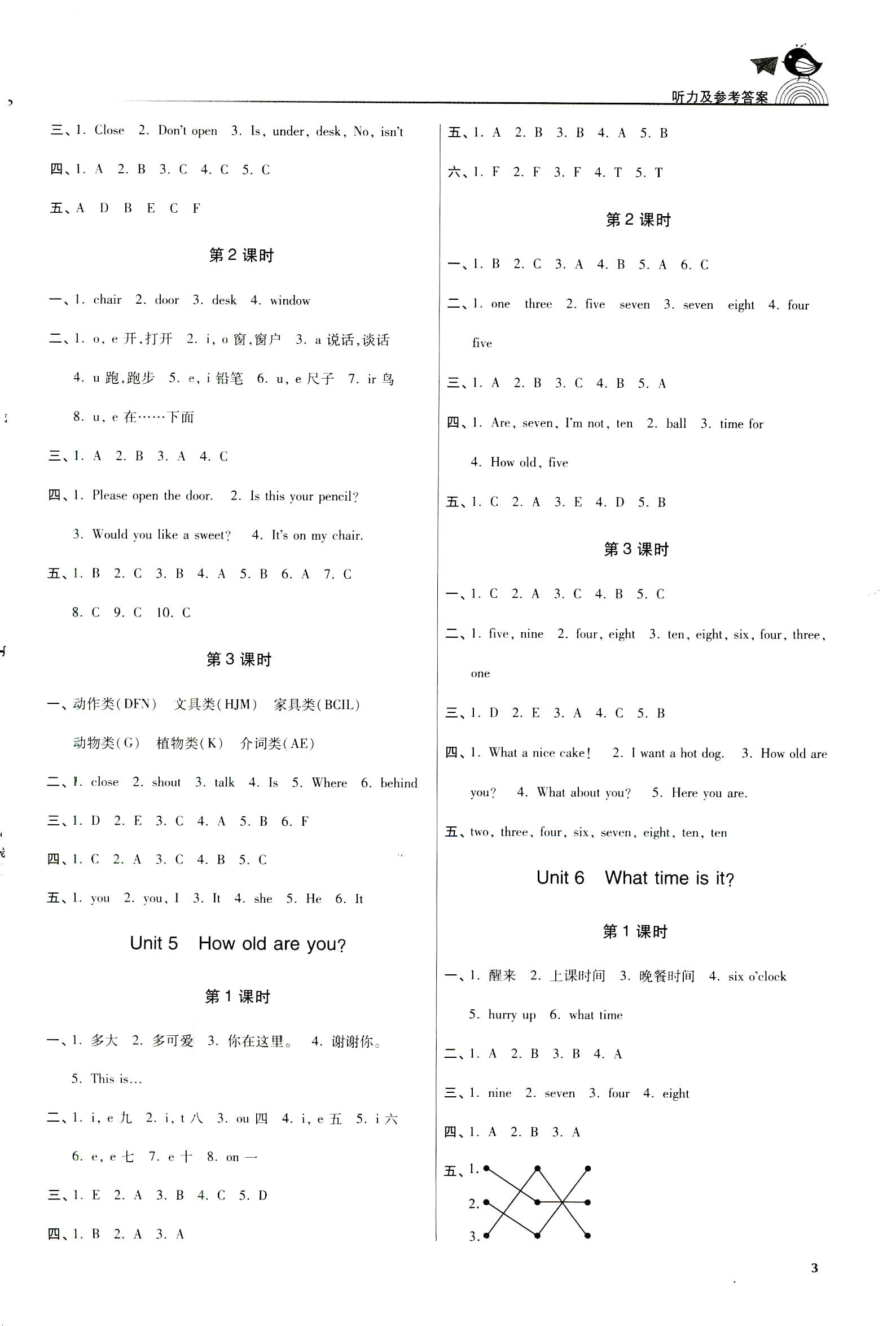 听力及参考答案

三、1. Close 2. Don't open 3. Is, under, desk, No, isn't

四、1. A 2. B 3. C 4. C 5. C

五、A D B E C F

第 2 课时

一、1. chair 2. door 3. desk 4. window

二、1. o, e 开,打开 2. i, o 窗,窗户 3. a 说话,谈话 4. u 跑,跑步 5. e, i 铅笔 6. u, e 尺子 7. ir 鸟 8. u, e 在……下面

三、1. A 2. B 3. A 4. C

四、1. Please open the door. 2. Is this your pencil? 3. Would you like a sweet? 4. It's on my chair.

五、1. B 2. C 3. B 4. A 5. B 6. A 7. C 8. C 9. C 10. C

第 3 课时

一、动作类(DFN) 文具类(HJM) 家具类(BCIL) 动物类(G) 植物类(K) 介词类(AE)

二、1. close 2. shout 3. talk 4. Is 5. Where 6. behind

三、1. D 2. E 3. C 4. A 5. B 6. F

四、1. C 2. A 3. C 4. B 5. C

五、1. you 2. you, I 3. It 4. she 5. He 6. It

Unit 5 How old are you?

第 1 课时

一、1. 多大 2. 多可爱 3. 你在这里。 4. 谢谢你。 5. This is...

二、1. i, e 九 2. i, t 八 3. ou 四 4. i, e 五 5. i 六 6. e, e 七 7. e 十 8. on 一

三、1. E 2. A 3. B 4. C 5. D

四、1. B 2. A 3. A

五、1. A 2. B 3. B 4. A 5. B

六、1. F 2. F 3. F 4. T 5. T

第 2 课时

一、1. B 2. C 3. A 4. B 5. A 6. C

二、1. one three 2. five seven 3. seven eight 4. four five

三、1. A 2. B 3. C 4. B 5. A

四、1. Are, seven, I'm not, ten 2. ball 3. time for 4. How old, five

五、1. C 2. A 3. E 4. D 5. B

第 3 课时

一、1. C 2. A 3. C 4. B 5. C

二、1. five, nine 2. four, eight 3. ten, eight, six, four, three, one

三、1. D 2. E 3. A 4. C 5. B

四、1. What a nice cake! 2. I want a hot dog. 3. How old are you? 4. What about you? 5. Here you are.

五、two, three, four, six, seven, eight, ten, ten

Unit 6 What time is it?

第 1 课时

一、1. 醒来 2. 上课时间 3. 晚餐时间 4. six o'clock 5. hurry up 6. what time

二、1. A 2. B 3. B 4. A

三、1. nine 2. seven 3. four 4. eight

四、1. A 2. B 3. A

五、1.
2.
3.

3